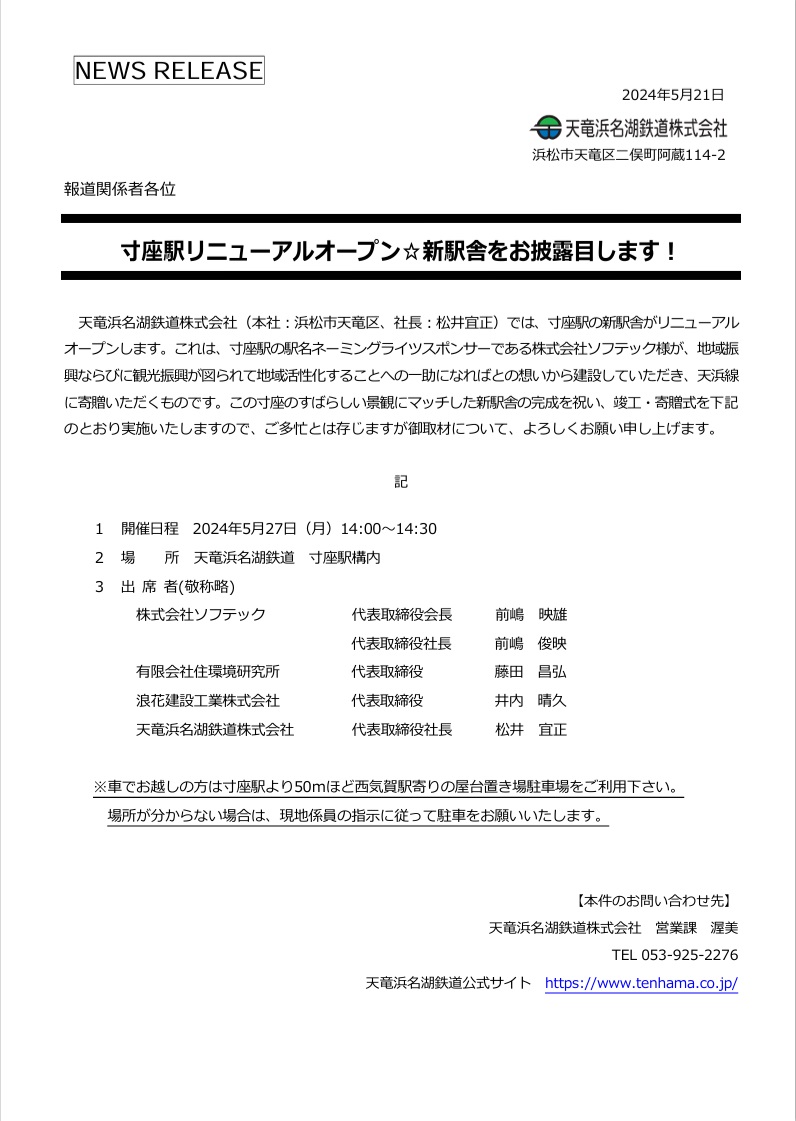 NEWS RELEASE

2024年5月21日

天竜浜名湖鉄道株式会社

浜松市天竜区二俣町阿蔵114-2

報道関係者各位

寸座駅リニューアルオープン☆新駅舎をお披露目します！

天竜浜名湖鉄道株式会社（本社：浜松市天竜区、社長：松井宜正）では、寸座駅の新駅舎がリニューアルオープンします。これは、寸座駅の駅名ネーミングライツスポンサーである株式会社ソフテック様が、地域振興ならびに観光振興が図られて地域活性化することへの一助になればとの想いから建設していただき、天浜線に寄贈いただくものです。この寸座のすばらしい景観にマッチした新駅舎の完成を祝い、竣工・寄贈式を下記のとおり実施いたしますので、ご多忙とは存じますが御取材について、よろしくお願い申し上げます。

記

1　開催日程　2024年5月27日（月）14:00～14:30

2　場　　所　天竜浜名湖鉄道　寸座駅構内

3　出 席 者(敬称略)

| 株式会社ソフテック | 代表取締役会長 | 前嶋　映雄 |
|---|---|---|
| | 代表取締役社長 | 前嶋　俊映 |
| 有限会社住環境研究所 | 代表取締役 | 藤田　昌弘 |
| 浪花建設工業株式会社 | 代表取締役 | 井内　晴久 |
| 天竜浜名湖鉄道株式会社 | 代表取締役社長 | 松井　宜正 |

※車でお越しの方は寸座駅より50mほど西気賀駅寄りの屋台置き場駐車場をご利用下さい。
場所が分からない場合は、現地係員の指示に従って駐車をお願いいたします。

【本件のお問い合わせ先】
天竜浜名湖鉄道株式会社　営業課　渥美
TEL 053-925-2276
天竜浜名湖鉄道公式サイト　https://www.tenhama.co.jp/